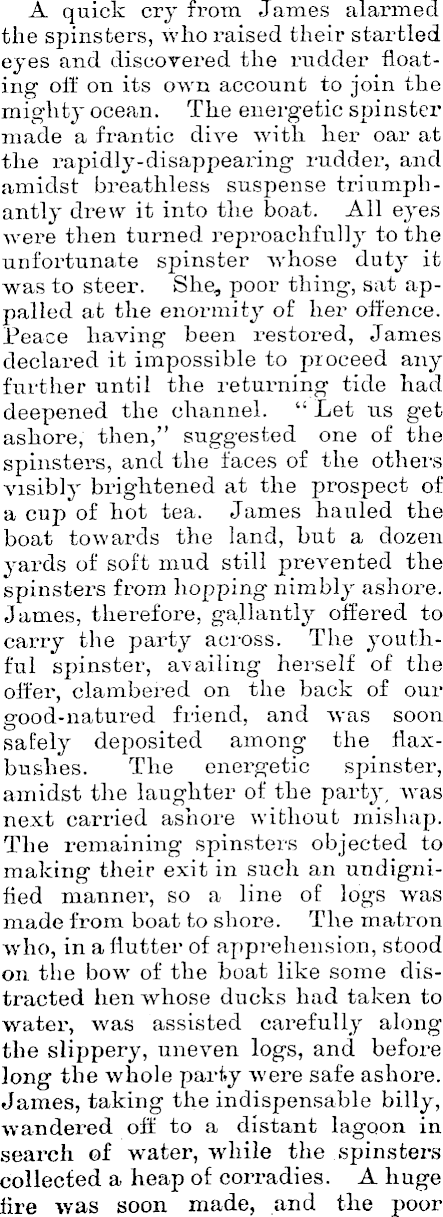 A quick cry from James alarmed the spinsters, who raised their startled eyes and discovered the rudder floating off on its own account to join the mighty ocean. The energetic spinster made a frantic dive with her oar at the rapidly-disappearing rudder, and amidst breathless suspense triumphantly drew it into the boat. All eyes were then turned reproachfully to the unfortunate spinster whose duty it was to steer. She, poor thing, sat appalled at the enormity of her offence. Peace having been restored, James declared it impossible to proceed any further until the returning tide had deepened the channel. "Let us get ashore, then," suggested one of the spinsters, and the faces of the others visibly brightened at the prospect of a cup of hot tea. James hauled the boat towards the land, but a dozen yards of soft mud still prevented the spinsters from hopping nimbly ashore. James, therefore, gallantly offered to carry the party across. The youthful spinster, availing herself of the offer, clambered on the back of our good-natured friend, and was soon safely deposited among the flax-bushes. The energetic spinster, amidst the laughter of the party, was next carried ashore without mishap. The remaining spinsters objected to making their exit in such an undignified manner, so a line of logs was made from boat to shore. The matron who, in a flutter of apprehension, stood on the bow of the boat like some distracted hen whose ducks had taken to water, was assisted carefully along the slippery, uneven logs, and before long the whole party were safe ashore. James, taking the indispensable billy, wandered off to a distant lagoon in search of water, while the spinsters collected a heap of corradies. A huge fire was soon made, and the poor